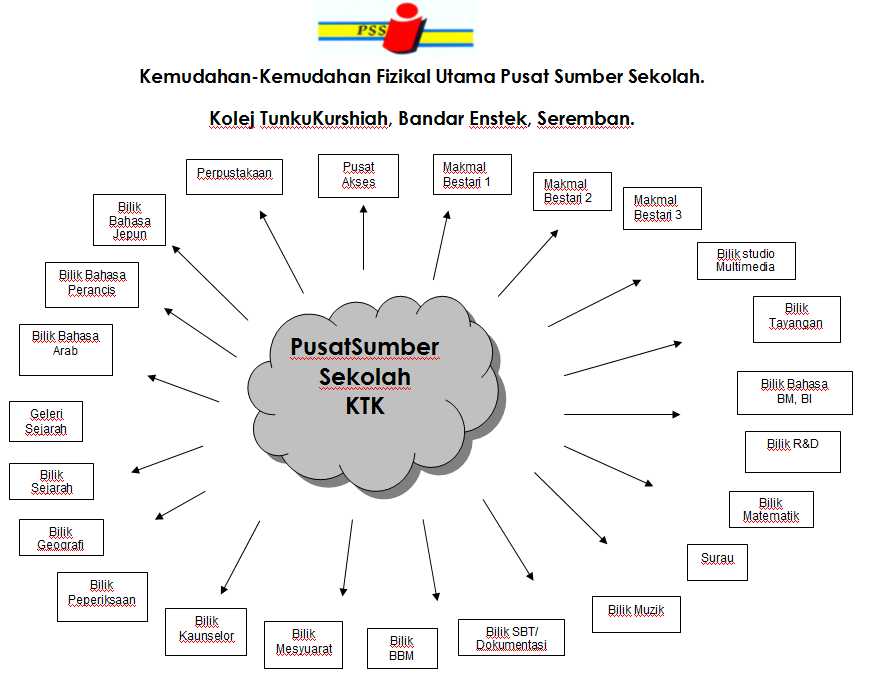 PSS

Kemudahan-Kemudahan Fizikal Utama Pusat Sumber Sekolah.

Kolej TunkuKurshiah, Bandar Enstek, Seremban.

PusatSumber Sekolah KTK

Perpustakaan

Pusat Akses

Makmal Bestari 1

Makmal Bestari 2

Makmal Bestari 3

Bilik studio Multimedia

Bilik Tayangan

Bilik Bahasa BM, BI

Bilik R&D

Bilik Matematik

Surau

Bilik Muzik

Bilik SBT/ Dokumentasi

Bilik BBM

Bilik Mesyuarat

Bilik Kaunselor

Bilik Peperiksaan

Bilik Geografi

Bilik Sejarah

Geleri Sejarah

Bilik Bahasa Arab

Bilik Bahasa Perancis

Bilik Bahasa Jepun